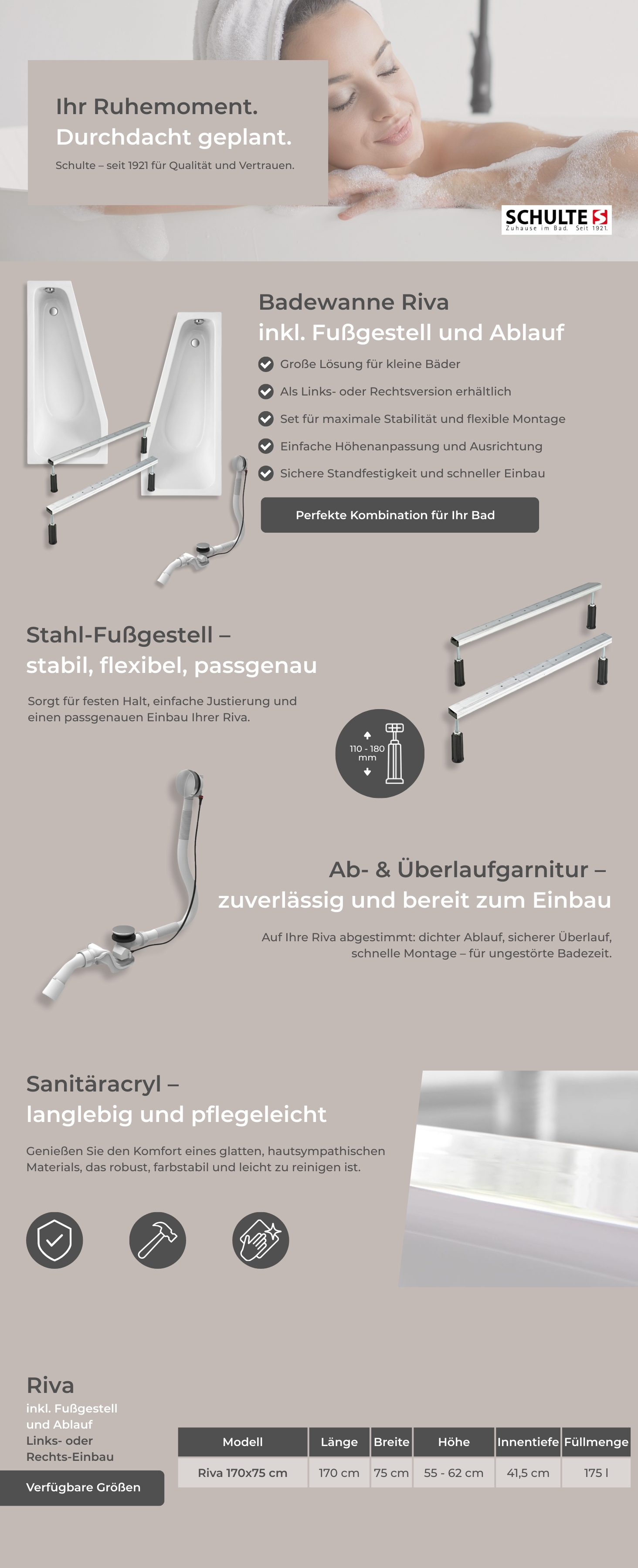 Ihr Ruhemoment.
Durchdacht geplant.

Schulte – seit 1921 für Qualität und Vertrauen.

SCHULTE
Zuhause im Bad. Seit 1921.

Badewanne Riva
inkl. Fußgestell und Ablauf

Große Lösung für kleine Bäder
Als Links- oder Rechtsversion erhältlich
Set für maximale Stabilität und flexible Montage
Einfache Höhenanpassung und Ausrichtung
Sichere Standfestigkeit und schneller Einbau

Perfekte Kombination für Ihr Bad

Stahl-Fußgestell –
stabil, flexibel, passgenau

Sorgt für festen Halt, einfache Justierung und einen passgenauen Einbau Ihrer Riva.

110 - 180 mm

Ab- & Überlaufgarnitur –
zuverlässig und bereit zum Einbau

Auf Ihre Riva abgestimmt: dichter Ablauf, sicherer Überlauf, schnelle Montage – für ungestörte Badezeit.

Sanitäracryl –
langlebig und pflegeleicht

Genießen Sie den Komfort eines glatten, hautsympathischen Materials, das robust, farbstabil und leicht zu reinigen ist.

Riva
inkl. Fußgestell und Ablauf
Links- oder Rechts-Einbau

Verfügbare Größen

| Modell | Länge | Breite | Höhe | Innentiefe | Füllmenge |
|---|---|---|---|---|---|
| Riva 170x75 cm | 170 cm | 75 cm | 55 - 62 cm | 41,5 cm | 175 l |